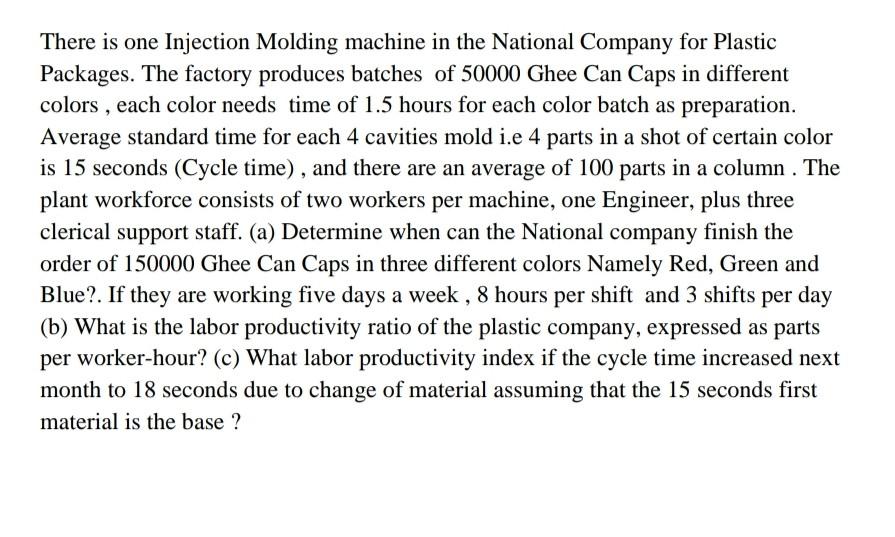 There is one Injection Molding machine in the National Company for Plastic Packages. The factory produces batches of 50000 Ghee Can Caps in different colors , each color needs time of 1.5 hours for each color batch as preparation. Average standard time for each 4 cavities mold i.e 4 parts in a shot of certain color is 15 seconds (Cycle time) , and there are an average of 100 parts in a column . The plant workforce consists of two workers per machine, one Engineer, plus three clerical support staff. (a) Determine when can the National company finish the order of 150000 Ghee Can Caps in three different colors Namely Red, Green and Blue?. If they are working five days a week , 8 hours per shift and 3 shifts per day (b) What is the labor productivity ratio of the plastic company, expressed as parts per worker-hour? (c) What labor productivity index if the cycle time increased next month to 18 seconds due to change of material assuming that the 15 seconds first material is the base ?